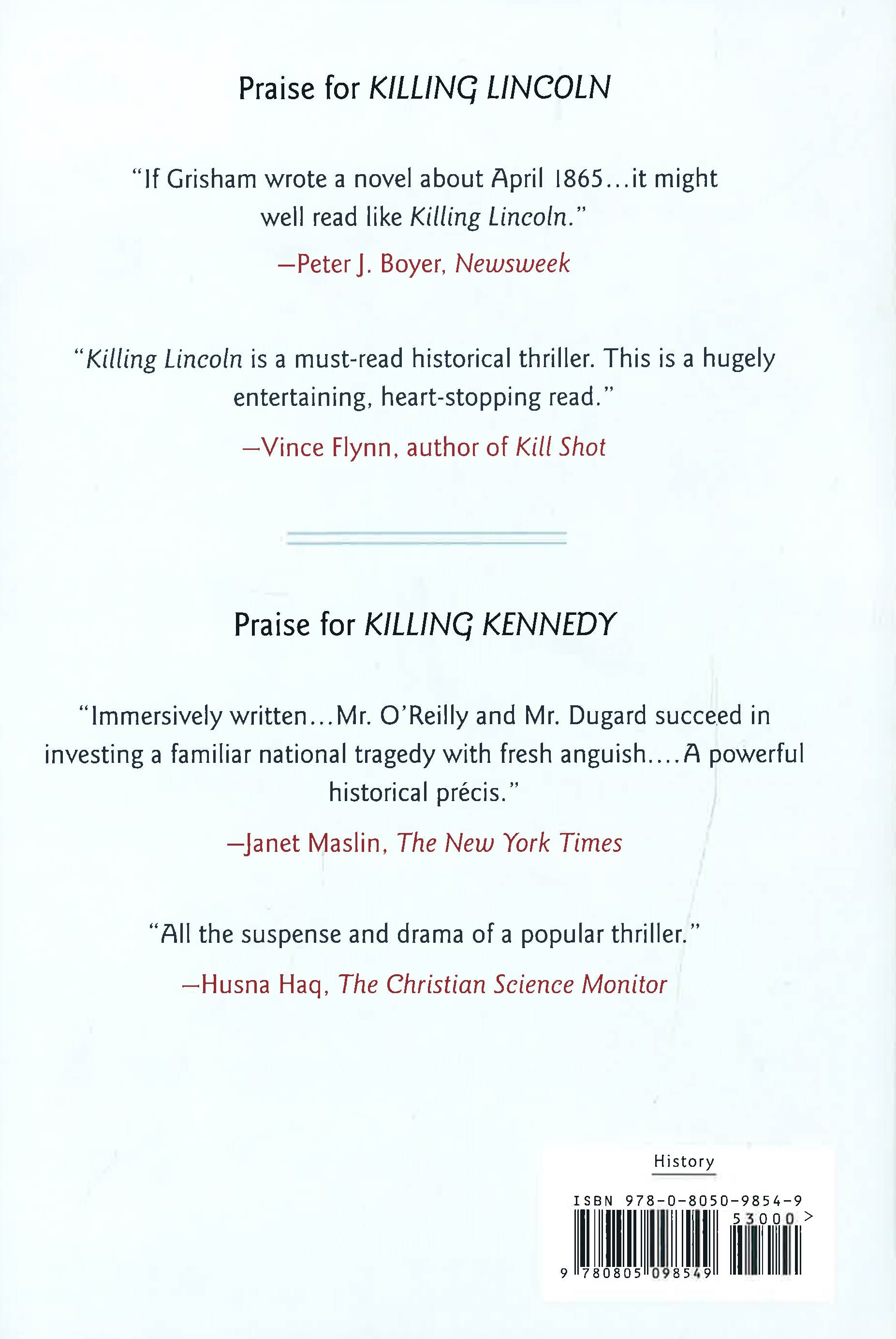 Praise for KILLING LINCOLN

"If Grisham wrote a novel about April 1865...it might well read like Killing Lincoln."

—Peter J. Boyer, Newsweek

"Killing Lincoln is a must-read historical thriller. This is a hugely entertaining, heart-stopping read."

—Vince Flynn, author of Kill Shot

Praise for KILLING KENNEDY

"Immersively written...Mr. O'Reilly and Mr. Dugard succeed in investing a familiar national tragedy with fresh anguish....A powerful historical précis."

—Janet Maslin, The New York Times

"All the suspense and drama of a popular thriller."

—Husna Haq, The Christian Science Monitor

History

ISBN 978-0-8050-9854-9

53000 >

9 780805 098549